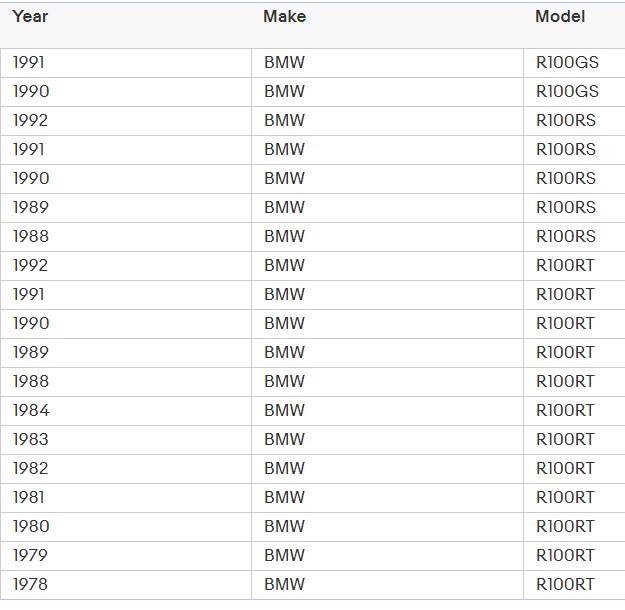 | Year | Make | Model |
|---|---|---|
| 1991 | BMW | R100GS |
| 1990 | BMW | R100GS |
| 1992 | BMW | R100RS |
| 1991 | BMW | R100RS |
| 1990 | BMW | R100RS |
| 1989 | BMW | R100RS |
| 1988 | BMW | R100RS |
| 1992 | BMW | R100RT |
| 1991 | BMW | R100RT |
| 1990 | BMW | R100RT |
| 1989 | BMW | R100RT |
| 1988 | BMW | R100RT |
| 1984 | BMW | R100RT |
| 1983 | BMW | R100RT |
| 1982 | BMW | R100RT |
| 1981 | BMW | R100RT |
| 1980 | BMW | R100RT |
| 1979 | BMW | R100RT |
| 1978 | BMW | R100RT |